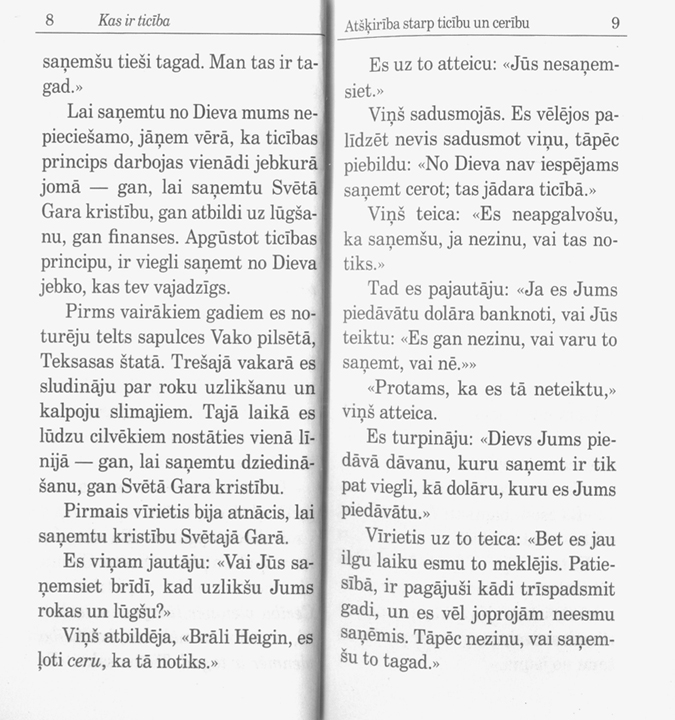 8 Kas ir ticība

saņemšu tieši tagad. Man tas ir tagad.»

Lai saņemtu no Dieva mums nepieciešamo, jāņem vērā, ka ticības princips darbojas vienādi jebkurā jomā — gan, lai saņemtu Svētā Gara kristību, gan atbildi uz lūgšanu, gan finanses. Apgūstot ticības principu, ir viegli saņemt no Dieva jebko, kas tev vajadzīgs.

Pirms vairākiem gadiem es noturēju telts sapulces Vako pilsētā, Teksasas štatā. Trešajā vakarā es sludināju par roku uzlikšanu un kalpoju slimajiem. Tajā laikā es lūdzu cilvēkiem nostāties vienā līnijā — gan, lai saņemtu dziedināšanu, gan Svētā Gara kristību.

Pirmais vīrietis bija atnācis, lai saņemtu kristību Svētajā Garā.

Es viņam jautāju: «Vai Jūs saņemsiet brīdī, kad uzlikšu Jums rokas un lūgšu?»

Viņš atbildēja, «Brāli Heigin, es ļoti ceru, ka tā notiks.»

Atšķirība starp ticību un cerību 9

Es uz to atteicu: «Jūs nesaņemsiet.»

Viņš sadusmojās. Es vēlējos palīdzēt nevis sadusmot viņu, tāpēc piebildu: «No Dieva nav iespējams saņemt cerot; tas jādara ticībā.»

Viņš teica: «Es neapgalvošu, ka saņemšu, ja nezinu, vai tas notiks.»

Tad es pajautāju: «Ja es Jums piedāvātu dolāra banknoti, vai Jūs teiktu: «Es gan nezinu, vai varu to saņemt, vai nē.»»

«Protams, ka es tā neteiktu,» viņš atteica.

Es turpināju: «Dievs Jums piedāvā dāvanu, kuru saņemt ir tik pat viegli, kā dolāru, kuru es Jums piedāvātu.»

Vīrietis uz to teica: «Bet es jau ilgu laiku esmu to meklējis. Patiesībā, ir pagājuši kādi trīspadsmit gadi, un es vēl joprojām neesmu saņēmis. Tāpēc nezinu, vai saņemšu to tagad.»